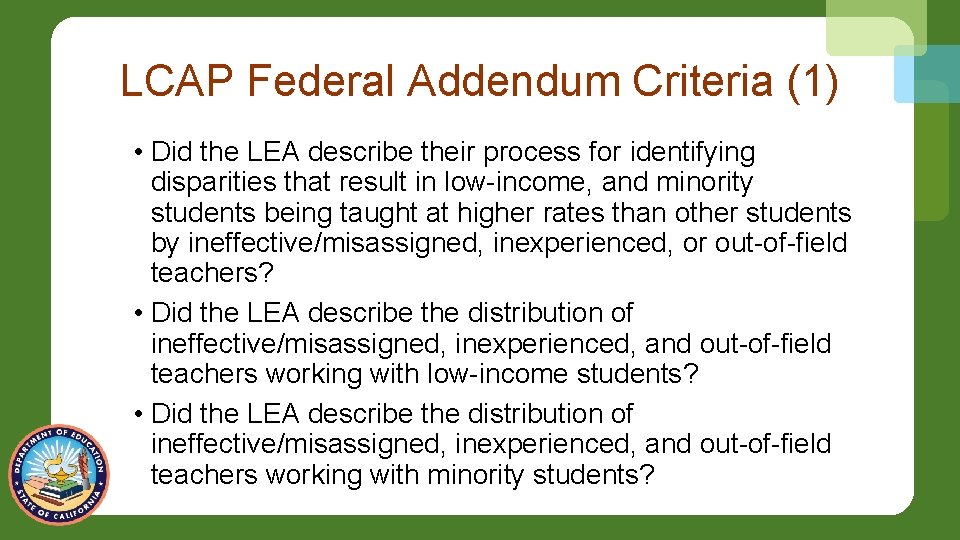 LCAP Federal Addendum Criteria (1)

• Did the LEA describe their process for identifying disparities that result in low-income, and minority students being taught at higher rates than other students by ineffective/misassigned, inexperienced, or out-of-field teachers?

• Did the LEA describe the distribution of ineffective/misassigned, inexperienced, and out-of-field teachers working with low-income students?

• Did the LEA describe the distribution of ineffective/misassigned, inexperienced, and out-of-field teachers working with minority students?

DEPARTMENT OF EDUCATION
STATE OF CALIFORNIA